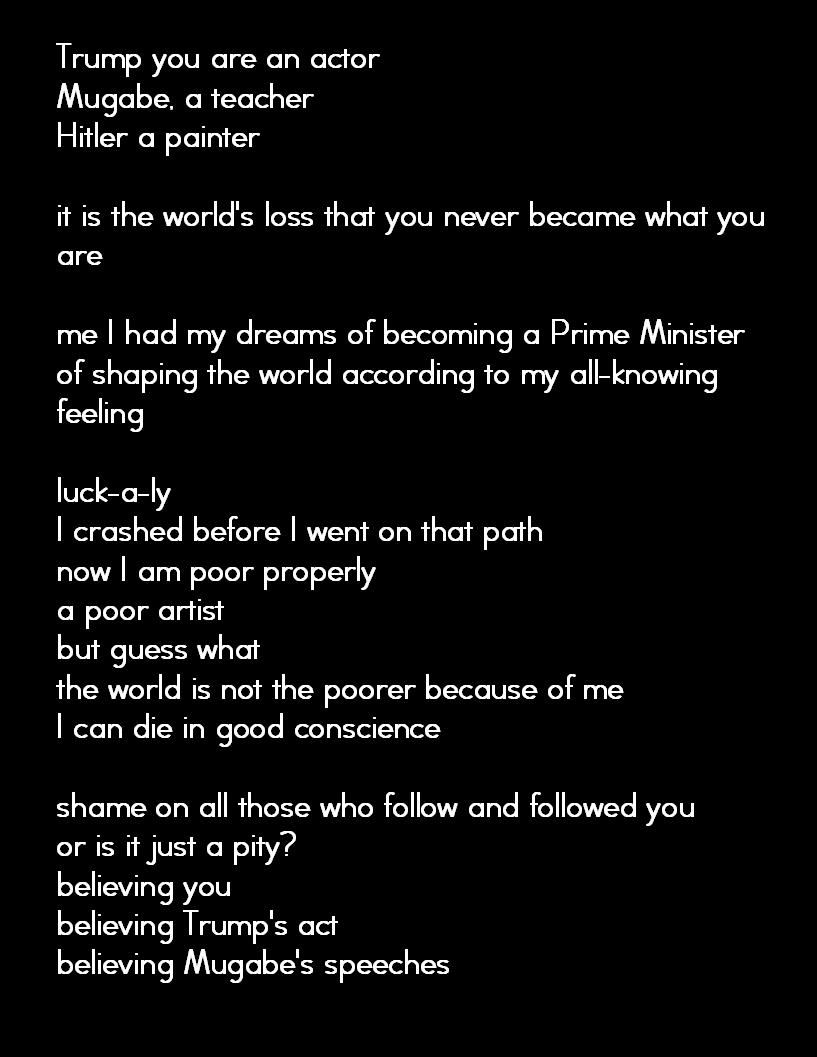 Trump you are an actor
Mugabe, a teacher
Hitler a painter

it is the world's loss that you never became what you are

me I had my dreams of becoming a Prime Minister
of shaping the world according to my all-knowing feeling

luck-a-ly
I crashed before I went on that path
now I am poor properly
a poor artist
but guess what
the world is not the poorer because of me
I can die in good conscience

shame on all those who follow and followed you
or is it just a pity?
believing you
believing Trump's act
believing Mugabe's speeches